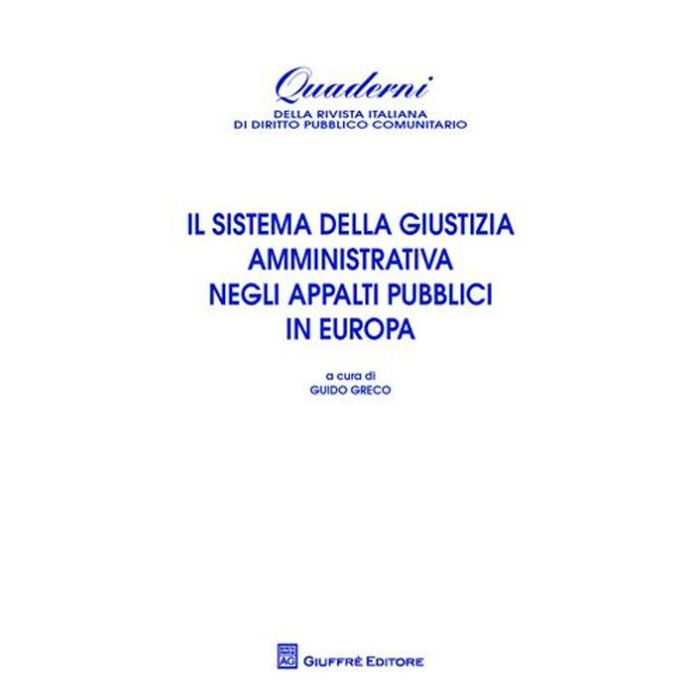 Quaderni
DELLA RIVISTA ITALIANA
DI DIRITTO PUBBLICO COMUNITARIO

IL SISTEMA DELLA GIUSTIZIA
AMMINISTRATIVA
NEGLI APPALTI PUBBLICI
IN EUROPA

a cura di
GUIDO GRECO

AG

GIUFFRÈ EDITORE